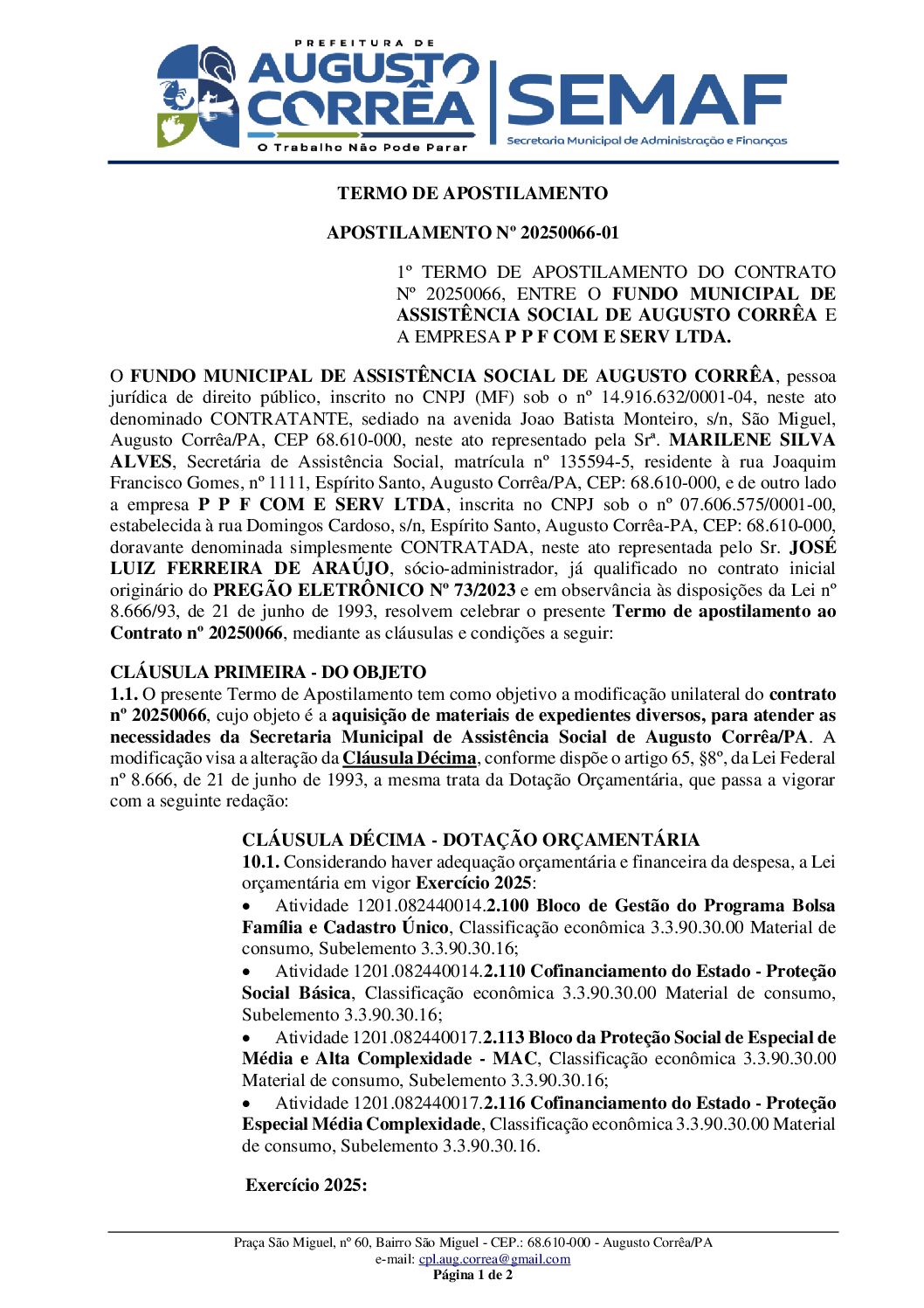 PREFEITURA DE
AUGUSTO CORRÊA
O Trabalho Não Pode Parar
SEMAF
Secretaria Municipal de Administração e Finanças

TERMO DE APOSTILAMENTO

APOSTILAMENTO Nº 20250066-01

1º TERMO DE APOSTILAMENTO DO CONTRATO Nº 20250066, ENTRE O FUNDO MUNICIPAL DE ASSISTÊNCIA SOCIAL DE AUGUSTO CORRÊA E A EMPRESA P P F COM E SERV LTDA.

O FUNDO MUNICIPAL DE ASSISTÊNCIA SOCIAL DE AUGUSTO CORRÊA, pessoa jurídica de direito público, inscrito no CNPJ (MF) sob o nº 14.916.632/0001-04, neste ato denominado CONTRATANTE, sediado na avenida Joao Batista Monteiro, s/n, São Miguel, Augusto Corrêa/PA, CEP 68.610-000, neste ato representado pela Srª. MARILENE SILVA ALVES, Secretária de Assistência Social, matrícula nº 135594-5, residente à rua Joaquim Francisco Gomes, nº 1111, Espírito Santo, Augusto Corrêa/PA, CEP: 68.610-000, e de outro lado a empresa P P F COM E SERV LTDA, inscrita no CNPJ sob o nº 07.606.575/0001-00, estabelecida à rua Domingos Cardoso, s/n, Espírito Santo, Augusto Corrêa-PA, CEP: 68.610-000, doravante denominada simplesmente CONTRATADA, neste ato representada pelo Sr. JOSÉ LUIZ FERREIRA DE ARAÚJO, sócio-administrador, já qualificado no contrato inicial originário do PREGÃO ELETRÔNICO Nº 73/2023 e em observância às disposições da Lei nº 8.666/93, de 21 de junho de 1993, resolvem celebrar o presente Termo de apostilamento ao Contrato nº 20250066, mediante as cláusulas e condições a seguir:

CLÁUSULA PRIMEIRA - DO OBJETO
1.1. O presente Termo de Apostilamento tem como objetivo a modificação unilateral do contrato nº 20250066, cujo objeto é a aquisição de materiais de expedientes diversos, para atender as necessidades da Secretaria Municipal de Assistência Social de Augusto Corrêa/PA. A modificação visa a alteração da Cláusula Décima, conforme dispõe o artigo 65, §8º, da Lei Federal nº 8.666, de 21 de junho de 1993, a mesma trata da Dotação Orçamentária, que passa a vigorar com a seguinte redação:

CLÁUSULA DÉCIMA - DOTAÇÃO ORÇAMENTÁRIA
10.1. Considerando haver adequação orçamentária e financeira da despesa, a Lei orçamentária em vigor Exercício 2025:
• Atividade 1201.082440014.2.100 Bloco de Gestão do Programa Bolsa Família e Cadastro Único, Classificação econômica 3.3.90.30.00 Material de consumo, Subelemento 3.3.90.30.16;
• Atividade 1201.082440014.2.110 Cofinanciamento do Estado - Proteção Social Básica, Classificação econômica 3.3.90.30.00 Material de consumo, Subelemento 3.3.90.30.16;
• Atividade 1201.082440017.2.113 Bloco da Proteção Social de Especial de Média e Alta Complexidade - MAC, Classificação econômica 3.3.90.30.00 Material de consumo, Subelemento 3.3.90.30.16;
• Atividade 1201.082440017.2.116 Cofinanciamento do Estado - Proteção Especial Média Complexidade, Classificação econômica 3.3.90.30.00 Material de consumo, Subelemento 3.3.90.30.16.

Exercício 2025:

Praça São Miguel, nº 60, Bairro São Miguel - CEP.: 68.610-000 - Augusto Corrêa/PA
e-mail: cpl.aug.correa@gmail.com
Página 1 de 2